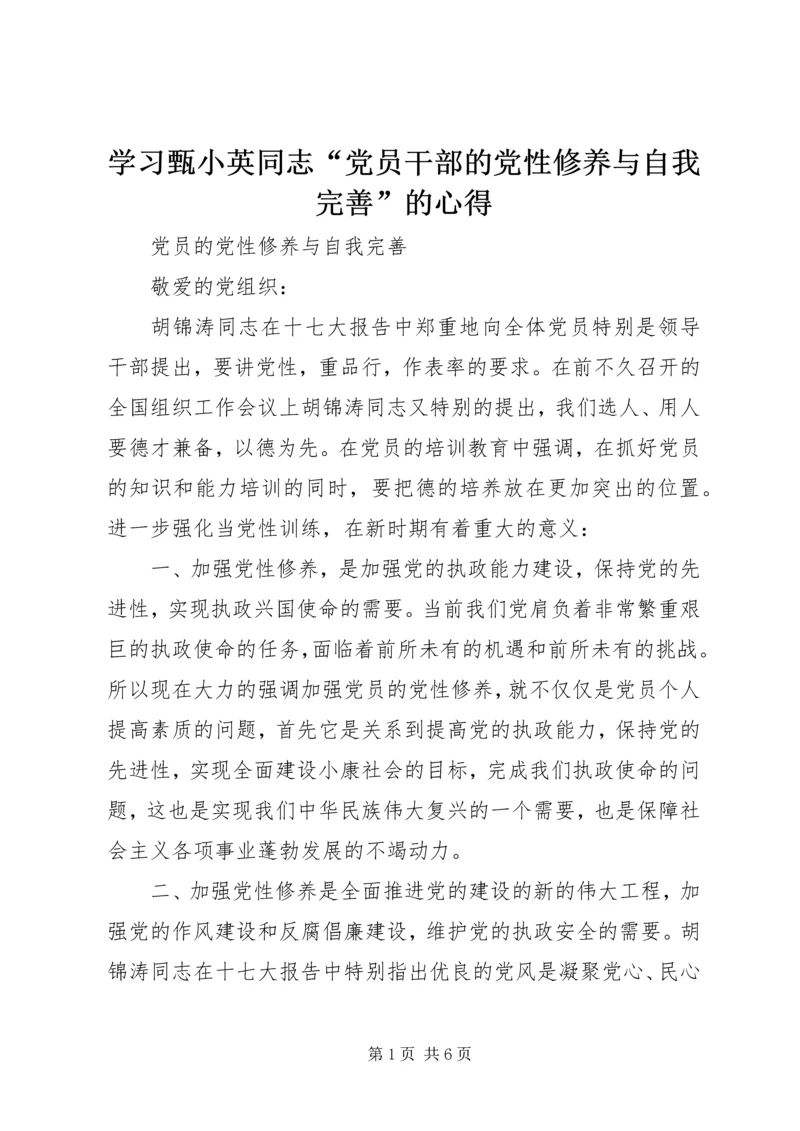 学习甄小英同志“党员干部的党性修养与自我完善”的心得

党员的党性修养与自我完善

敬爱的党组织：

胡锦涛同志在十七大报告中郑重地向全体党员特别是领导干部提出，要讲党性，重品行，作表率的要求。在前不久召开的全国组织工作会议上胡锦涛同志又特别的提出，我们选人、用人要德才兼备，以德为先。在党员的培训教育中强调，在抓好党员的知识和能力培训的同时，要把德的培养放在更加突出的位置。进一步强化当党性训练，在新时期有着重大的意义：

一、加强党性修养，是加强党的执政能力建设，保持党的先进性，实现执政兴国使命的需要。当前我们党肩负着非常繁重艰巨的执政使命的任务，面临着前所未有的机遇和前所未有的挑战。所以现在大力的强调加强党员的党性修养，就不仅仅是党员个人提高素质的问题，首先它是关系到提高党的执政能力，保持党的先进性，实现全面建设小康社会的目标，完成我们执政使命的问题，这也是实现我们中华民族伟大复兴的一个需要，也是保障社会主义各项事业蓬勃发展的不竭动力。

二、加强党性修养是全面推进党的建设的新的伟大工程，加强党的作风建设和反腐倡廉建设，维护党的执政安全的需要。胡锦涛同志在十七大报告中特别指出优良的党风是凝聚党心、民心

第1页 共6页